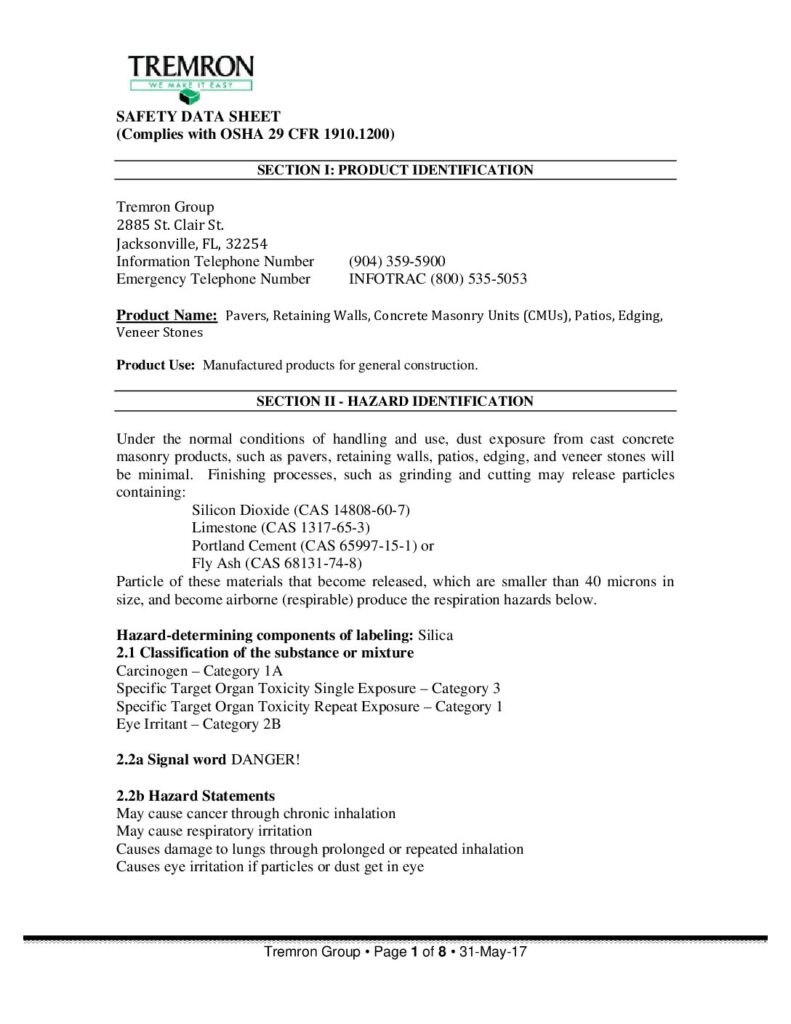 TREMRON
WE MAKE IT EASY

SAFETY DATA SHEET
(Complies with OSHA 29 CFR 1910.1200)

SECTION I: PRODUCT IDENTIFICATION

Tremron Group
2885 St. Clair St.
Jacksonville, FL, 32254
Information Telephone Number (904) 359-5900
Emergency Telephone Number INFOTRAC (800) 535-5053

Product Name: Pavers, Retaining Walls, Concrete Masonry Units (CMUs), Patios, Edging, Veneer Stones

Product Use: Manufactured products for general construction.

SECTION II - HAZARD IDENTIFICATION

Under the normal conditions of handling and use, dust exposure from cast concrete masonry products, such as pavers, retaining walls, patios, edging, and veneer stones will be minimal. Finishing processes, such as grinding and cutting may release particles containing:

Silicon Dioxide (CAS 14808-60-7)
Limestone (CAS 1317-65-3)
Portland Cement (CAS 65997-15-1) or
Fly Ash (CAS 68131-74-8)

Particle of these materials that become released, which are smaller than 40 microns in size, and become airborne (respirable) produce the respiration hazards below.

Hazard-determining components of labeling: Silica
2.1 Classification of the substance or mixture
Carcinogen – Category 1A
Specific Target Organ Toxicity Single Exposure – Category 3
Specific Target Organ Toxicity Repeat Exposure – Category 1
Eye Irritant – Category 2B

2.2a Signal word DANGER!

2.2b Hazard Statements
May cause cancer through chronic inhalation
May cause respiratory irritation
Causes damage to lungs through prolonged or repeated inhalation
Causes eye irritation if particles or dust get in eye

Tremron Group • Page 1 of 8 • 31-May-17